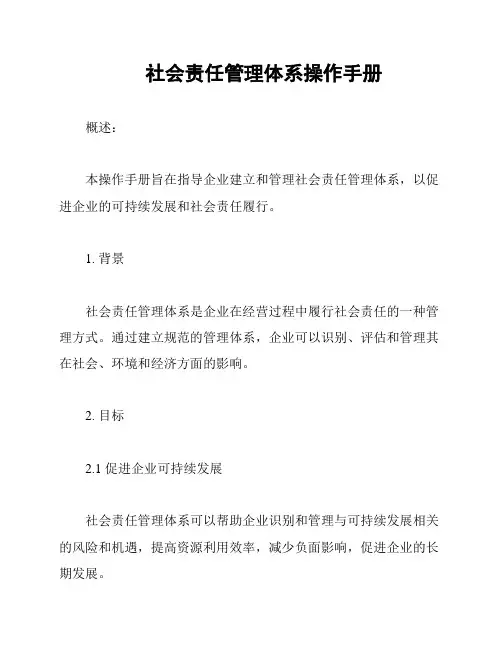 社会责任管理体系操作手册

概述：

本操作手册旨在指导企业建立和管理社会责任管理体系，以促进企业的可持续发展和社会责任履行。

1. 背景

社会责任管理体系是企业在经营过程中履行社会责任的一种管理方式。通过建立规范的管理体系，企业可以识别、评估和管理其在社会、环境和经济方面的影响。

2. 目标

2.1 促进企业可持续发展

社会责任管理体系可以帮助企业识别和管理与可持续发展相关的风险和机遇，提高资源利用效率，减少负面影响，促进企业的长期发展。